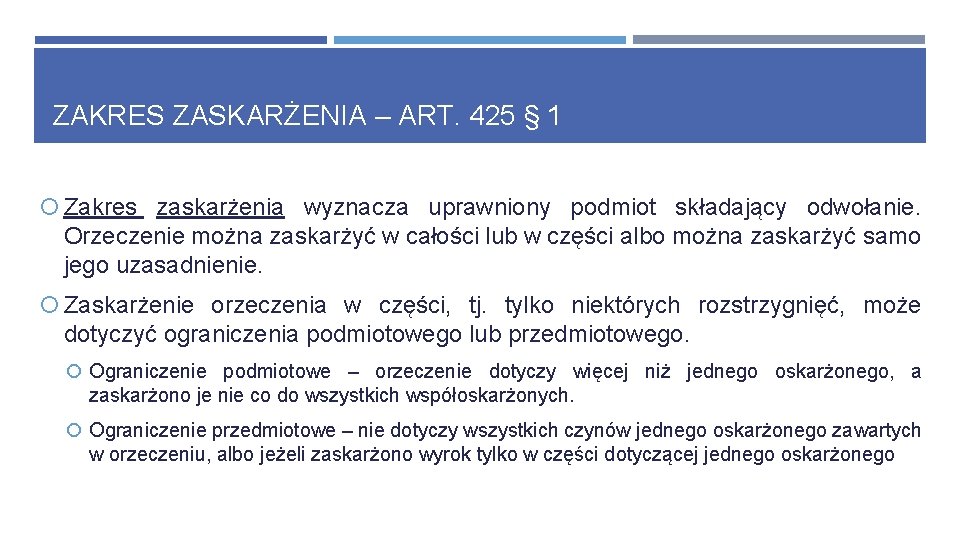 ZAKRES ZASKARŻENIA – ART. 425 § 1

Zakres zaskarżenia wyznacza uprawniony podmiot składający odwołanie. Orzeczenie można zaskarżyć w całości lub w części albo można zaskarżyć samo jego uzasadnienie.

Zaskarżenie orzeczenia w części, tj. tylko niektórych rozstrzygnięć, może dotyczyć ograniczenia podmiotowego lub przedmiotowego.

Ograniczenie podmiotowe – orzeczenie dotyczy więcej niż jednego oskarżonego, a zaskarżono je nie co do wszystkich współoskarżonych.

Ograniczenie przedmiotowe – nie dotyczy wszystkich czynów jednego oskarżonego zawartych w orzeczeniu, albo jeżeli zaskarżono wyrok tylko w części dotyczącej jednego oskarżonego